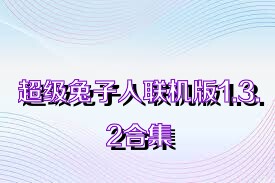 超级兔子人联机版1.3.2合集